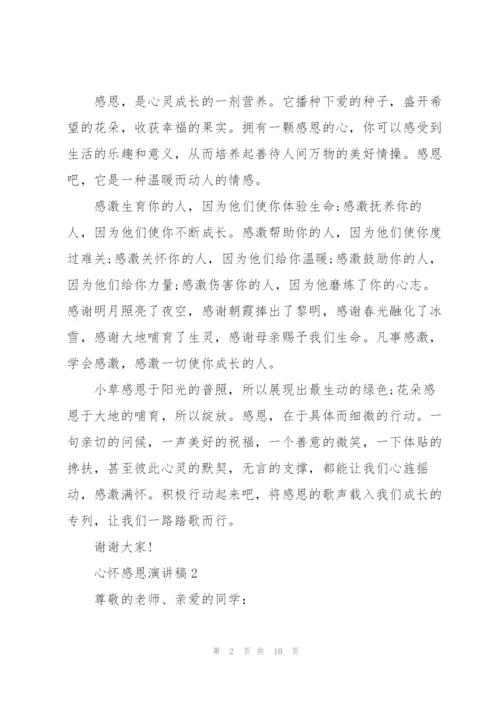 感恩，是心灵成长的一剂营养。它播种下爱的种子，盛开希望的花朵，收获幸福的果实。拥有一颗感恩的心，你可以感受到生活的乐趣和意义，从而培养起善待人间万物的美好情操。感恩吧，它是一种温暖而动人的情感。

感激生育你的人，因为他们使你体验生命;感激抚养你的人，因为他们使你不断成长。感激帮助你的人，因为他们使你度过难关;感激关怀你的人，因为他们给你温暖;感激鼓励你的人，因为他们给你力量;感激伤害你的人，因为他磨炼了你的心志。感谢明月照亮了夜空，感谢朝霞捧出了黎明，感谢春光融化了冰雪，感谢大地哺育了生灵，感谢母亲赐予我们生命。凡事感激，学会感激，感激一切使你成长的人。

小草感恩于阳光的普照，所以展现出最生动的绿色;花朵感恩于大地的哺育，所以绽放。感恩，在于具体而细微的行动。一句亲切的问候，一声美好的祝福，一个善意的微笑，一下体贴的搀扶，甚至彼此心灵的默契，无言的支撑，都能让我们心旌摇动，感激满怀。积极行动起来吧，将感恩的歌声载入我们成长的专列，让我们一路踏歌而行。

谢谢大家!

心怀感恩演讲稿 2

尊敬的老师、亲爱的同学：

第 2 页 共 10 页